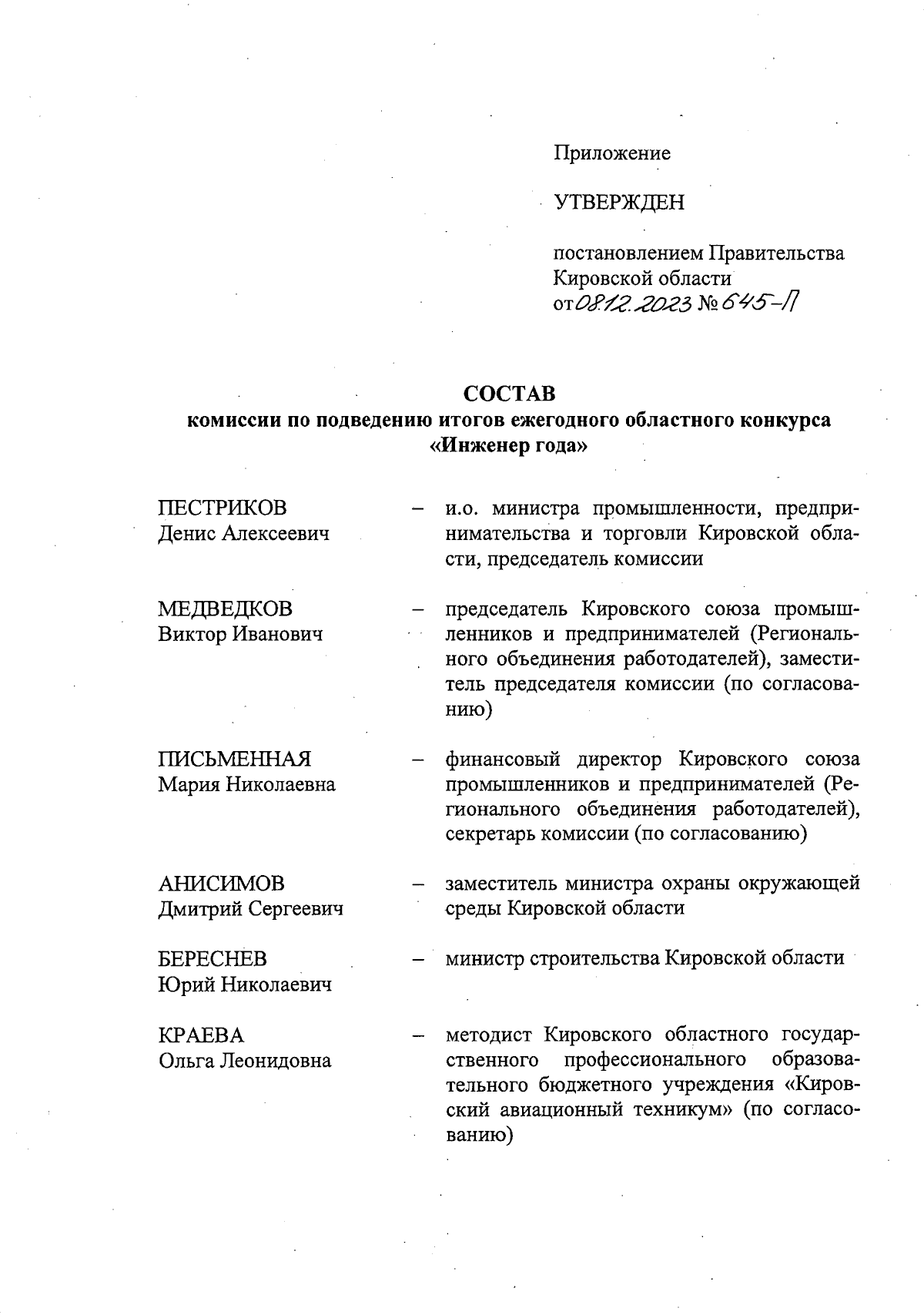 Приложение

УТВЕРЖДЕН

постановлением Правительства Кировской области от 08.12.2023 № 645-П

СОСТАВ
комиссии по подведению итогов ежегодного областного конкурса «Инженер года»

ПЕСТРИКОВ Денис Алексеевич – и.о. министра промышленности, предпринимательства и торговли Кировской области, председатель комиссии

МЕДВЕДКОВ Виктор Иванович – председатель Кировского союза промышленников и предпринимателей (Регионального объединения работодателей), заместитель председателя комиссии (по согласованию)

ПИСЬМЕННАЯ Мария Николаевна – финансовый директор Кировского союза промышленников и предпринимателей (Регионального объединения работодателей), секретарь комиссии (по согласованию)

АНИСИМОВ Дмитрий Сергеевич – заместитель министра охраны окружающей среды Кировской области

БЕРЕСНЕВ Юрий Николаевич – министр строительства Кировской области

КРАЕВА Ольга Леонидовна – методист Кировского областного государственного профессионального образовательного бюджетного учреждения «Кировский авиационный техникум» (по согласованию)